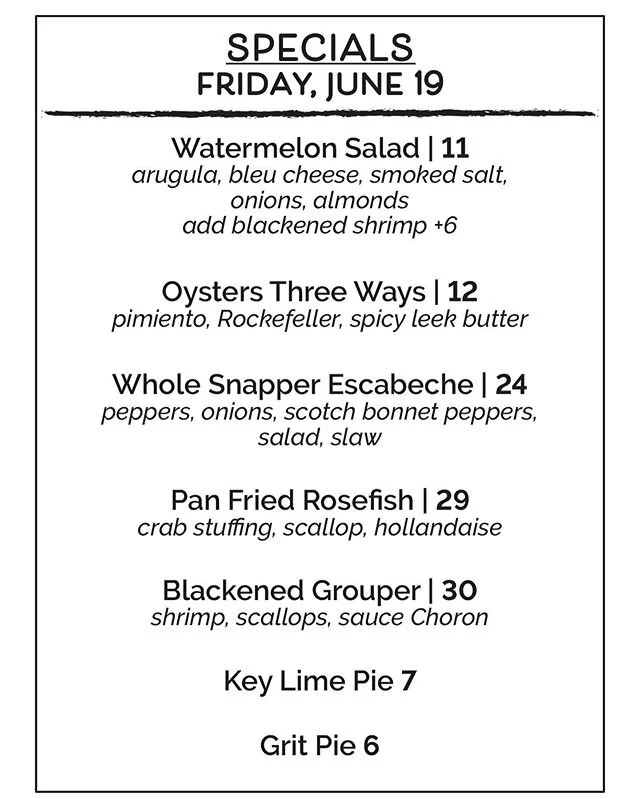 SPECIALS
FRIDAY, JUNE 19

Watermelon Salad | 11
arugula, bleu cheese, smoked salt, onions, almonds
add blackened shrimp +6

Oysters Three Ways | 12
pimiento, Rockefeller, spicy leek butter

Whole Snapper Escabeche | 24
peppers, onions, scotch bonnet peppers, salad, slaw

Pan Fried Rosefish | 29
crab stuffing, scallop, hollandaise

Blackened Grouper | 30
shrimp, scallops, sauce Choron

Key Lime Pie 7

Grit Pie 6